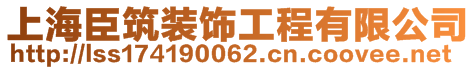 上海臣筑装饰工程有限公司
http://lss174190062.cn.coovee.net